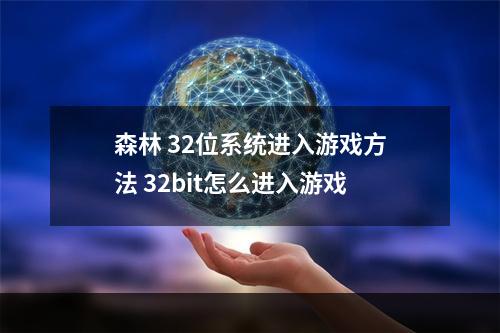 森林 32位系统进入游戏方法 32bit怎么进入游戏